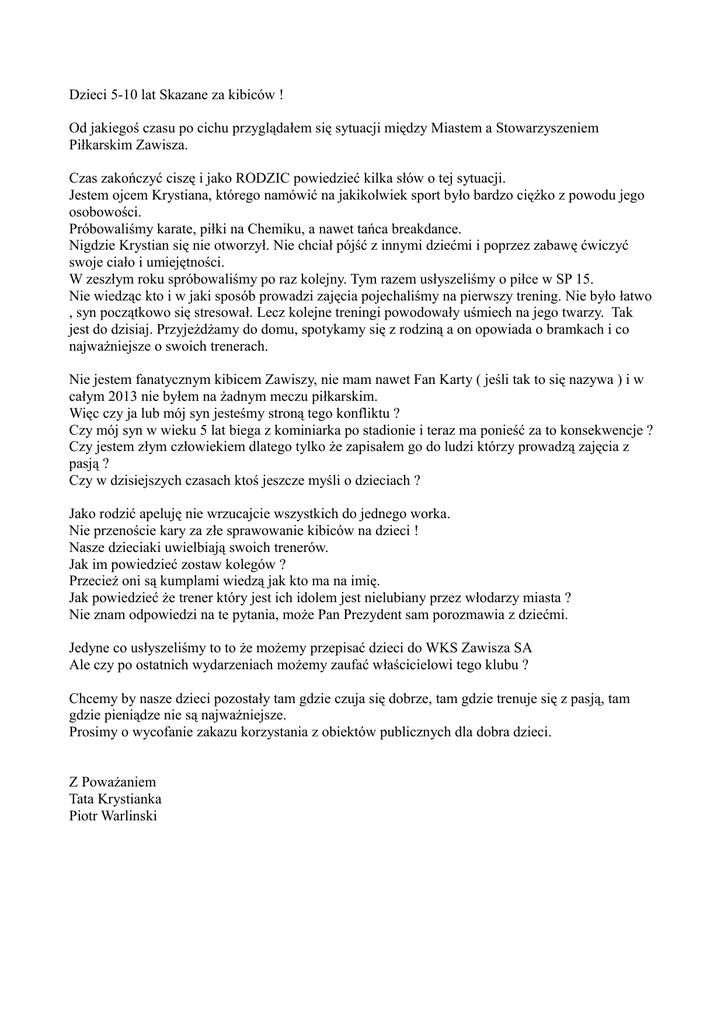 Dzieci 5-10 lat Skazane za kibiców !

Od jakiegoś czasu po cichu przyglądałem się sytuacji między Miastem a Stowarzyszeniem Piłkarskim Zawisza.

Czas zakończyć ciszę i jako RODZIC powiedzieć kilka słów o tej sytuacji.
Jestem ojcem Krystiana, którego namówić na jakikolwiek sport było bardzo ciężko z powodu jego osobowości.
Próbowaliśmy karate, piłki na Chemiku, a nawet tańca breakdance.
Nigdzie Krystian się nie otworzył. Nie chciał pójść z innymi dziećmi i poprzez zabawę ćwiczyć swoje ciało i umiejętności.
W zeszłym roku spróbowaliśmy po raz kolejny. Tym razem usłyszeliśmy o piłce w SP 15.
Nie wiedząc kto i w jaki sposób prowadzi zajęcia pojechaliśmy na pierwszy trening. Nie było łatwo , syn początkowo się stresował. Lecz kolejne treningi powodowały uśmiech na jego twarzy. Tak jest do dzisiaj. Przyjeżdżamy do domu, spotykamy się z rodziną a on opowiada o bramkach i co najważniejsze o swoich trenerach.

Nie jestem fanatycznym kibicem Zawiszy, nie mam nawet Fan Karty ( jeśli tak to się nazywa ) i w całym 2013 nie byłem na żadnym meczu piłkarskim.
Więc czy ja lub mój syn jesteśmy stroną tego konfliktu ?
Czy mój syn w wieku 5 lat biega z kominiarka po stadionie i teraz ma ponieść za to konsekwencje ?
Czy jestem złym człowiekiem dlatego tylko że zapisałem go do ludzi którzy prowadzą zajęcia z pasją ?
Czy w dzisiejszych czasach ktoś jeszcze myśli o dzieciach ?

Jako rodzić apeluję nie wrzucajcie wszystkich do jednego worka.
Nie przenoście kary za złe sprawowanie kibiców na dzieci !
Nasze dzieciaki uwielbiają swoich trenerów.
Jak im powiedzieć zostaw kolegów ?
Przecież oni są kumplami wiedzą jak kto ma na imię.
Jak powiedzieć że trener który jest ich idolem jest nielubiany przez włodarzy miasta ?
Nie znam odpowiedzi na te pytania, może Pan Prezydent sam porozmawia z dziećmi.

Jedyne co usłyszeliśmy to to że możemy przepisać dzieci do WKS Zawisza SA
Ale czy po ostatnich wydarzeniach możemy zaufać właścicielowi tego klubu ?

Chcemy by nasze dzieci pozostały tam gdzie czuja się dobrze, tam gdzie trenuje się z pasją, tam gdzie pieniądze nie są najważniejsze.
Prosimy o wycofanie zakazu korzystania z obiektów publicznych dla dobra dzieci.

Z Poważaniem
Tata Krystianka
Piotr Warlinski